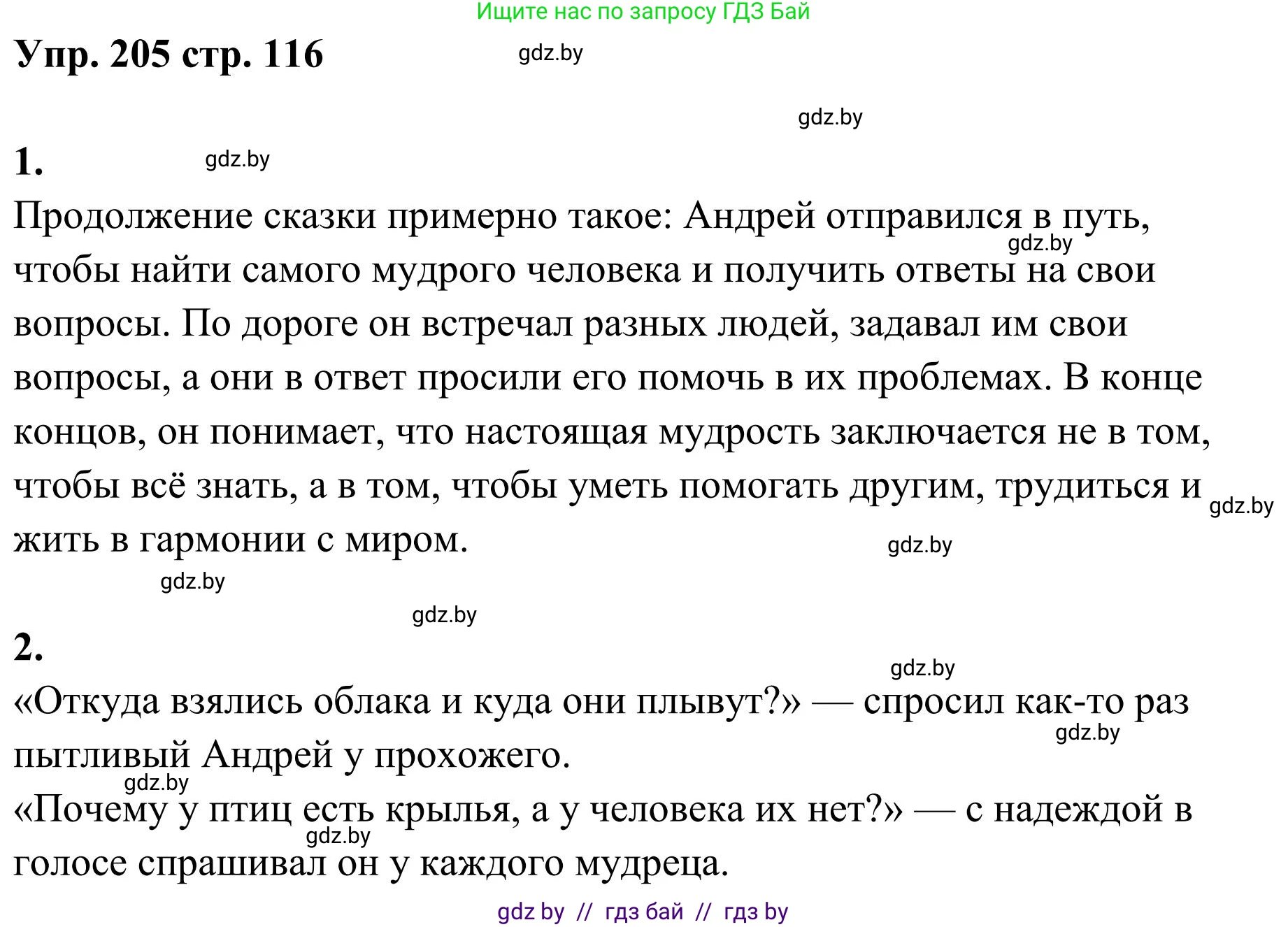 Ищите нас по запросу ГДЗ Бай

Упр. 205 стр. 116

gdz.by

gdz.by

1.

gdz.by

Продолжение сказки примерно такое: Андрей отправился в путь, чтобы найти самого мудрого человека и получить ответы на свои вопросы. По дороге он встречал разных людей, задавал им свои вопросы, а они в ответ просили его помочь в их проблемах. В конце концов, он понимает, что настоящая мудрость заключается не в том, чтобы всё знать, а в том, чтобы уметь помогать другим, трудиться и жить в гармонии с миром.

gdz.by

gdz.by

gdz.by

gdz.by

gdz.by

2.

gdz.by

«Откуда взялись облака и куда они плывут?» — спросил как-то раз пытливый Андрей у прохожего.

gdz.by

gdz.by

«Почему у птиц есть крылья, а у человека их нет?» — с надеждой в голосе спрашивал он у каждого мудреца.

gdz.by

gdz by // гдз бай // гдз by